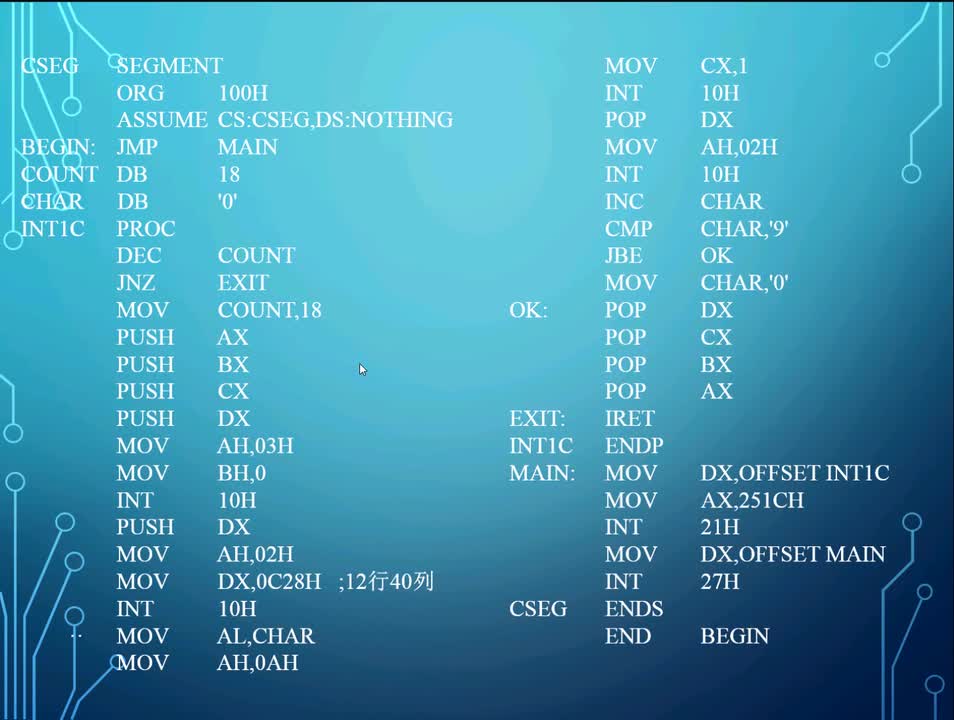 CSEG SEGMENT
ORG 100H
ASSUME CS:CSEG,DS:NOTHING
BEGIN: JMP MAIN
COUNT DB 18
CHAR DB '0'
INT1C PROC
DEC COUNT
JNZ EXIT
MOV COUNT,18
PUSH AX
PUSH BX
PUSH CX
PUSH DX
MOV AH,03H
MOV BH,0
INT 10H
PUSH DX
MOV AH,02H
MOV DX,0C28H ;12行40列
INT 10H
MOV AL,CHAR
MOV AH,0AH

MOV CX,1
INT 10H
POP DX
MOV AH,02H
INT 10H
INC CHAR
CMP CHAR,'9'
JBE OK
MOV CHAR,'0'
OK: POP DX
POP CX
POP BX
POP AX
EXIT: IRET
INT1C ENDP
MAIN: MOV DX,OFFSET INT1C
MOV AX,251CH
INT 21H
MOV DX,OFFSET MAIN
INT 27H
CSEG ENDS
END BEGIN